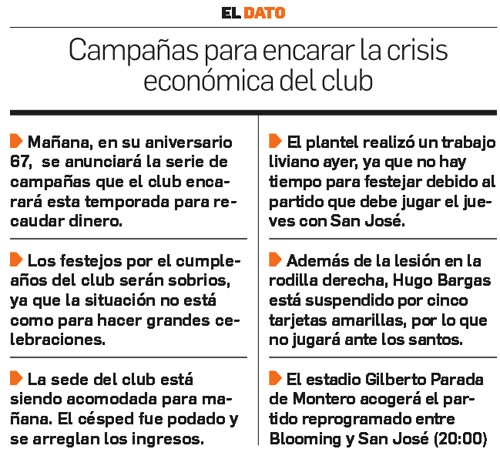 EL DATO

Campañas para encarar la crisis económica del club

Mañana, en su aniversario 67, se anunciará la serie de campañas que el club encarará esta temporada para recaudar dinero.

Los festejos por el cumpleaños del club serán sobrios, ya que la situación no está como para hacer grandes celebraciones.

La sede del club está siendo acomodada para mañana. El césped fue podado y se arreglan los ingresos.

El plantel realizó un trabajo liviano ayer, ya que no hay tiempo para festejar debido al partido que debe jugar el jueves con San José.

Además de la lesión en la rodilla derecha, Hugo Bargas está suspendido por cinco tarjetas amarillas, por lo que no jugará ante los santos.

El estadio Gilberto Parada de Montero acogerá el partido reprogramado entre Blooming y San José (20:00)